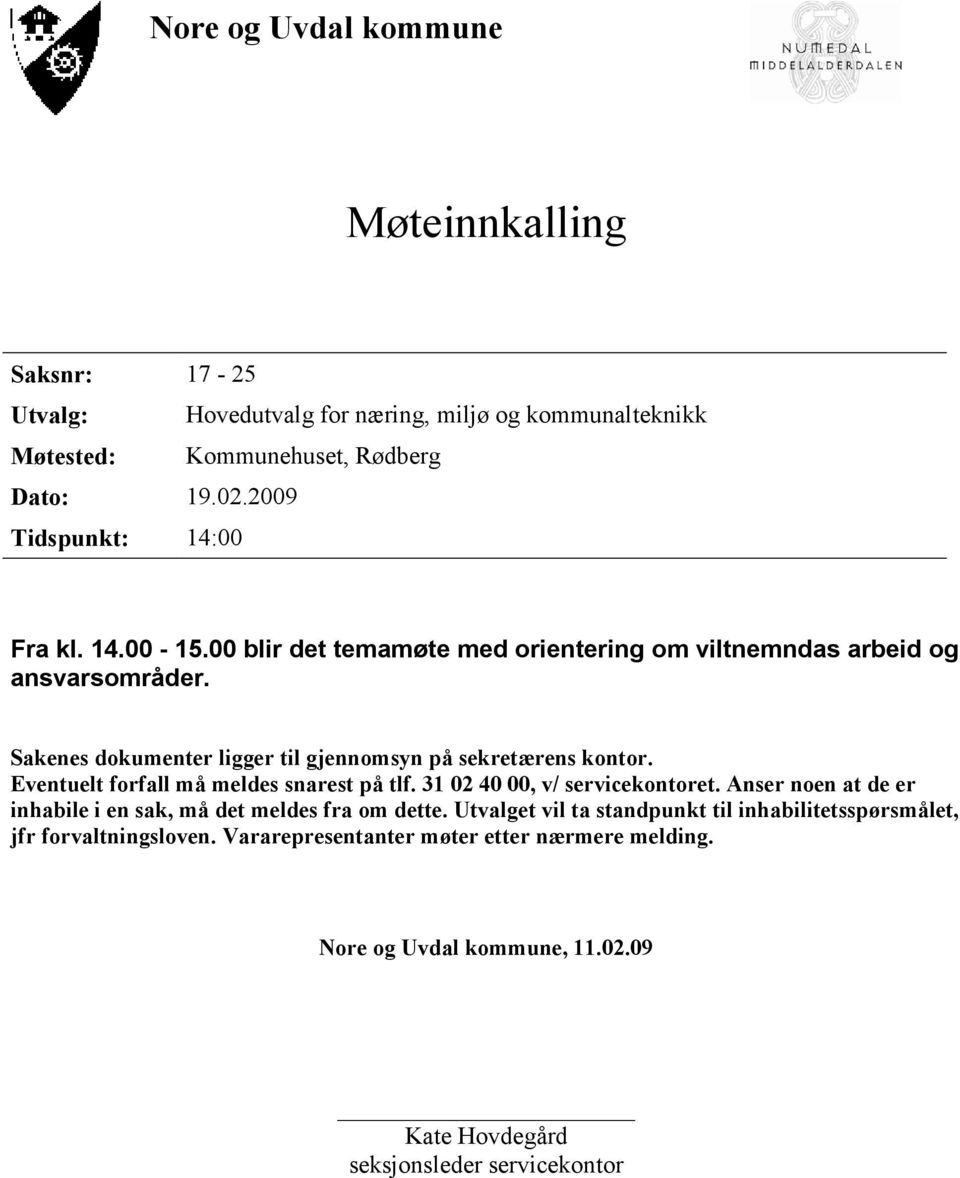 Nore og Uvdal kommune

NUMEDAL
MIDDELALDERDALEN

Møteinnkalling

Saksnr: 17 - 25
Utvalg: Hovedutvalg for næring, miljø og kommunalteknikk
Møtested: Kommunehuset, Rødberg
Dato: 19.02.2009
Tidspunkt: 14:00

Fra kl. 14.00 - 15.00 blir det temamøte med orientering om viltnemndas arbeid og ansvarsområder.

Sakenes dokumenter ligger til gjennomsyn på sekretærens kontor. Eventuelt forfall må meldes snarest på tlf. 31 02 40 00, v/ servicekontoret. Anser noen at de er inhabile i en sak, må det meldes fra om dette. Utvalget vil ta standpunkt til inhabilitetsspørsmålet, jfr forvaltningsloven. Vararepresentanter møter etter nærmere melding.

Nore og Uvdal kommune, 11.02.09

Kate Hovdegård
seksjonsleder servicekontor